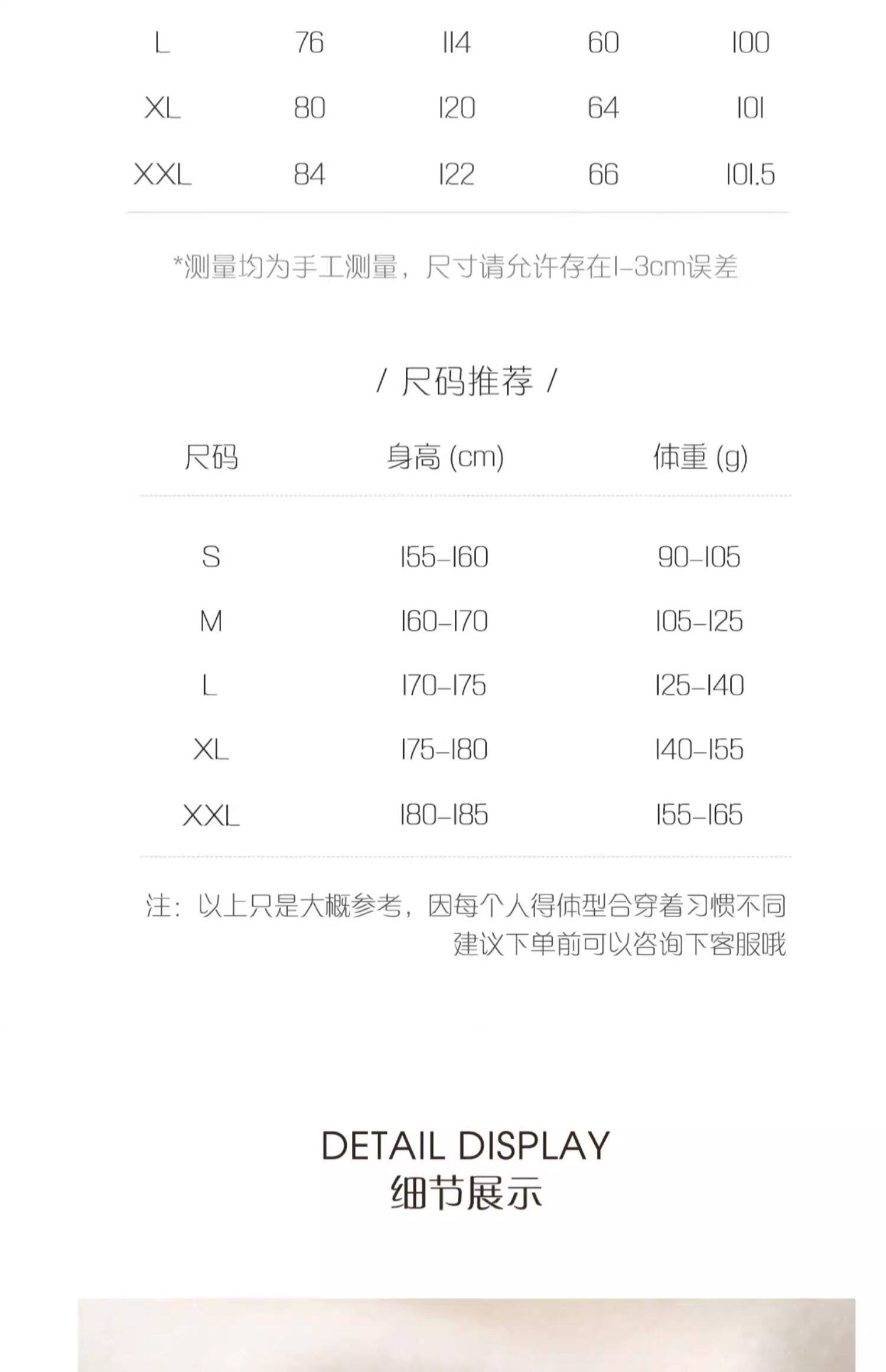 | L | 76 | 114 | 60 | 100 |
|---|---|---|---|---|
| XL | 80 | 120 | 64 | 101 |
| XXL | 84 | 122 | 66 | 101.5 |

*测量均为手工测量，尺寸请允许存在1-3cm误差

/ 尺码推荐 /

| 尺码 | 身高 (cm) | 体重 (g) |
|---|---|---|
| S | 155-160 | 90-105 |
| M | 160-170 | 105-125 |
| L | 170-175 | 125-140 |
| XL | 175-180 | 140-155 |
| XXL | 180-185 | 155-165 |

注：以上只是大概参考，因每个人得体型合穿着习惯不同
建议下单前可以咨询下客服哦

DETAIL DISPLAY
细节展示